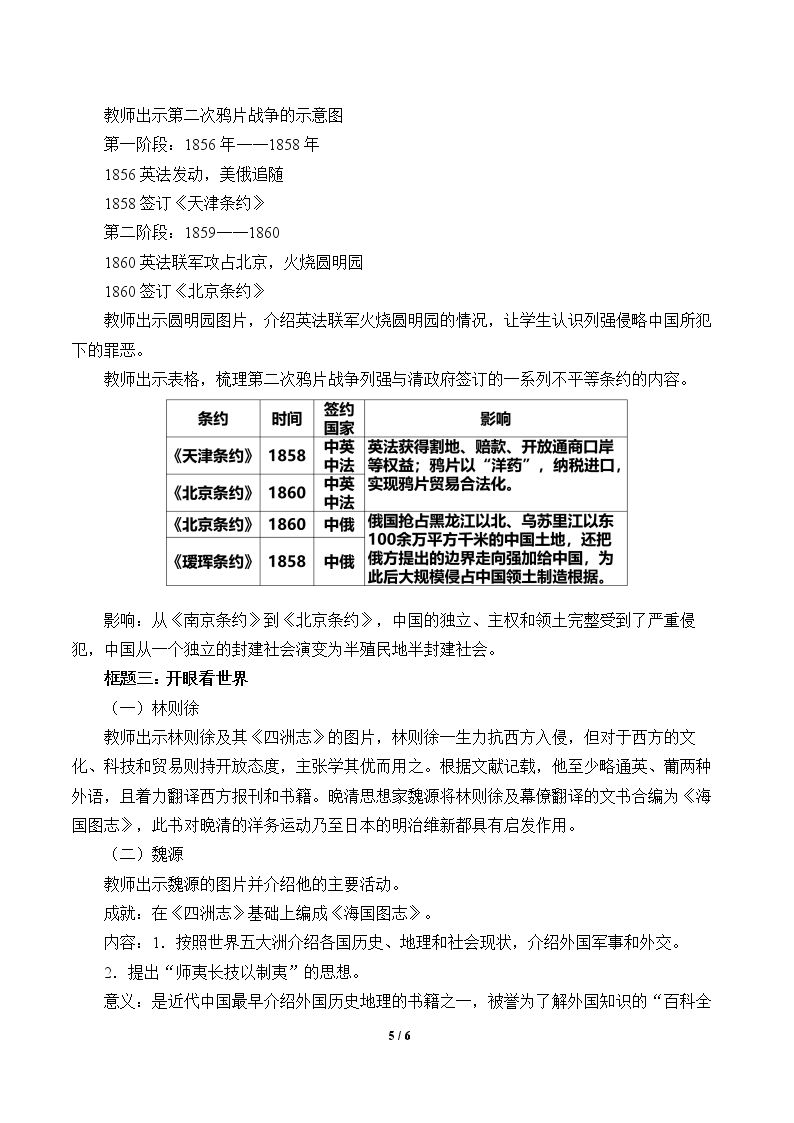 教师出示第二次鸦片战争的示意图

第一阶段：1856年——1858年

1856英法发动，美俄追随

1858签订《天津条约》

第二阶段：1859——1860

1860英法联军攻占北京，火烧圆明园

1860签订《北京条约》

教师出示圆明园图片，介绍英法联军火烧圆明园的情况，让学生认识列强侵略中国所犯下的罪恶。

教师出示表格，梳理第二次鸦片战争列强与清政府签订的一系列不平等条约的内容。

| 条约 | 时间 | 签约国家 | 影响 |
|---|---|---|---|
| 《天津条约》 | 1858 | 中英中法 | 英法获得割地、赔款、开放通商口岸等权益；鸦片以“洋药”，纳税进口，实现鸦片贸易合法化。 |
| 《北京条约》 | 1860 | 中英中法 | |
| 《北京条约》 | 1860 | 中俄 | 俄国抢占黑龙江以北、乌苏里江以东100余万平方千米的中国土地，还把俄方提出的边界走向强加给中国，为此后大规模侵占中国领土制造根据。 |
| 《瑷珲条约》 | 1858 | 中俄 | |

影响：从《南京条约》到《北京条约》，中国的独立、主权和领土完整受到了严重侵犯，中国从一个独立的封建社会演变为半殖民地半封建社会。

框题三：开眼看世界

（一）林则徐

教师出示林则徐及其《四洲志》的图片，林则徐一生力抗西方入侵，但对于西方的文化、科技和贸易则持开放态度，主张学其优而用之。根据文献记载，他至少略通英、葡两种外语，且着力翻译西方报刊和书籍。晚清思想家魏源将林则徐及幕僚翻译的文书合编为《海国图志》，此书对晚清的洋务运动乃至日本的明治维新都具有启发作用。

（二）魏源

教师出示魏源的图片并介绍他的主要活动。

成就：在《四洲志》基础上编成《海国图志》。

内容：1．按照世界五大洲介绍各国历史、地理和社会现状，介绍外国军事和外交。

2．提出“师夷长技以制夷”的思想。

意义：是近代中国最早介绍外国历史地理的书籍之一，被誉为了解外国知识的“百科全

5 / 6